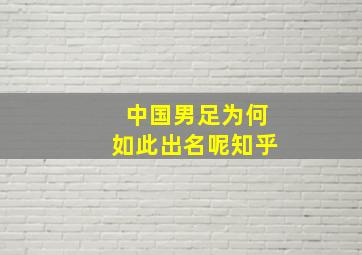 中国男足为何
如此出名呢知乎